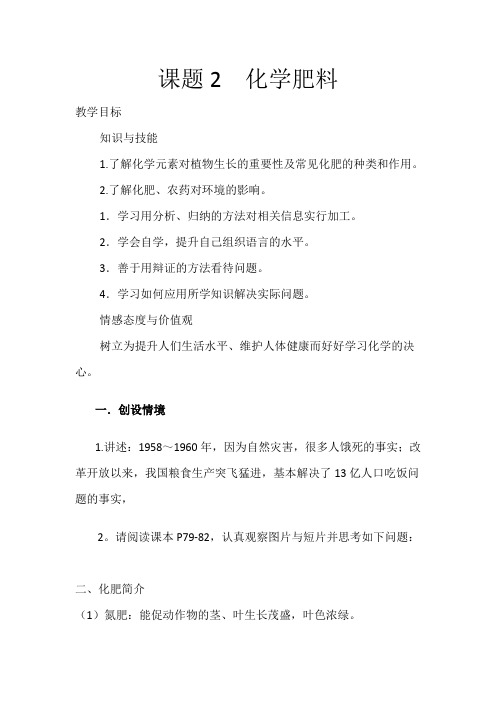 课题 2　化学肥料

教学目标

知识与技能

1.了解化学元素对植物生长的重要性及常见化肥的种类和作用。

2.了解化肥、农药对环境的影响。

1．学习用分析、归纳的方法对相关信息实行加工。

2．学会自学，提升自己组织语言的水平。

3．善于用辩证的方法看待问题。

4．学习如何应用所学知识解决实际问题。

情感态度与价值观

树立为提升人们生活水平、维护人体健康而好好学习化学的决心。

一．创设情境

1.讲述：1958～1960 年，因为自然灾害，很多人饿死的事实；改革开放以来，我国粮食生产突飞猛进，基本解决了 13 亿人口吃饭问题的事实，

2。请阅读课本 P79-82，认真观察图片与短片并思考如下问题：

二、化肥简介

（1）氮肥：能促动作物的茎、叶生长茂盛，叶色浓绿。